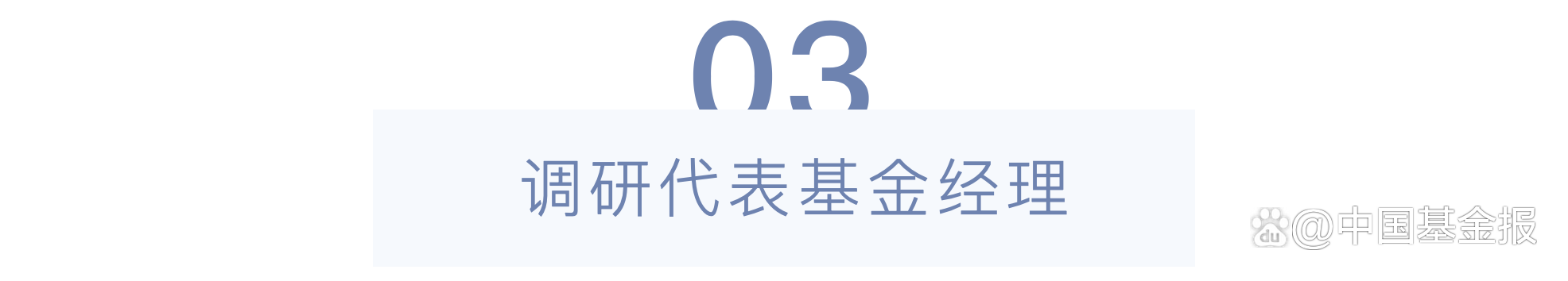 03

调研代表基金经理

du @中国基金报